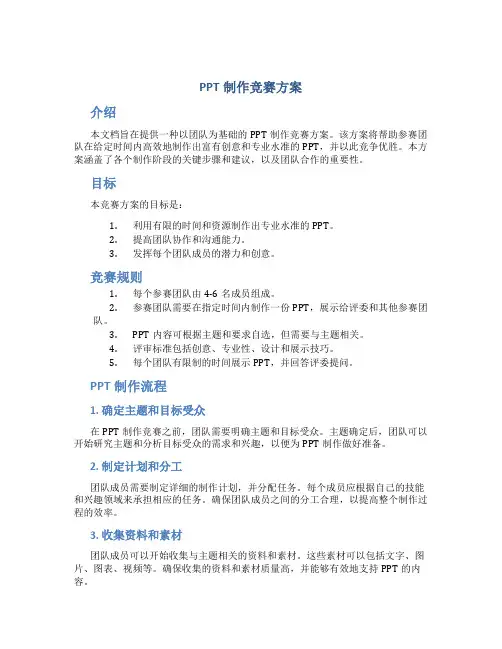 PPT 制作竞赛方案

介绍

本文档旨在提供一种以团队为基础的 PPT 制作竞赛方案。该方案将帮助参赛团队在给定时间内高效地制作出富有创意和专业水准的 PPT，并以此竞争优胜。本方案涵盖了各个制作阶段的关键步骤和建议，以及团队合作的重要性。

目标

本竞赛方案的目标是：

1. 利用有限的时间和资源制作出专业水准的 PPT。
2. 提高团队协作和沟通能力。
3. 发挥每个团队成员的潜力和创意。

竞赛规则

1. 每个参赛团队由 4-6 名成员组成。
2. 参赛团队需要在指定时间内制作一份 PPT，展示给评委和其他参赛团队。
3. PPT 内容可根据主题和要求自选，但需要与主题相关。
4. 评审标准包括创意、专业性、设计和展示技巧。
5. 每个团队有限制的时间展示 PPT，并回答评委提问。

PPT 制作流程

1. 确定主题和目标受众

在 PPT 制作竞赛之前，团队需要明确主题和目标受众。主题确定后，团队可以开始研究主题和分析目标受众的需求和兴趣，以便为 PPT 制作做好准备。

2. 制定计划和分工

团队成员需要制定详细的制作计划，并分配任务。每个成员应根据自己的技能和兴趣领域来承担相应的任务。确保团队成员之间的分工合理，以提高整个制作过程的效率。

3. 收集资料和素材

团队成员可以开始收集与主题相关的资料和素材。这些素材可以包括文字、图片、图表、视频等。确保收集的资料和素材质量高，并能够有效地支持 PPT 的内容。